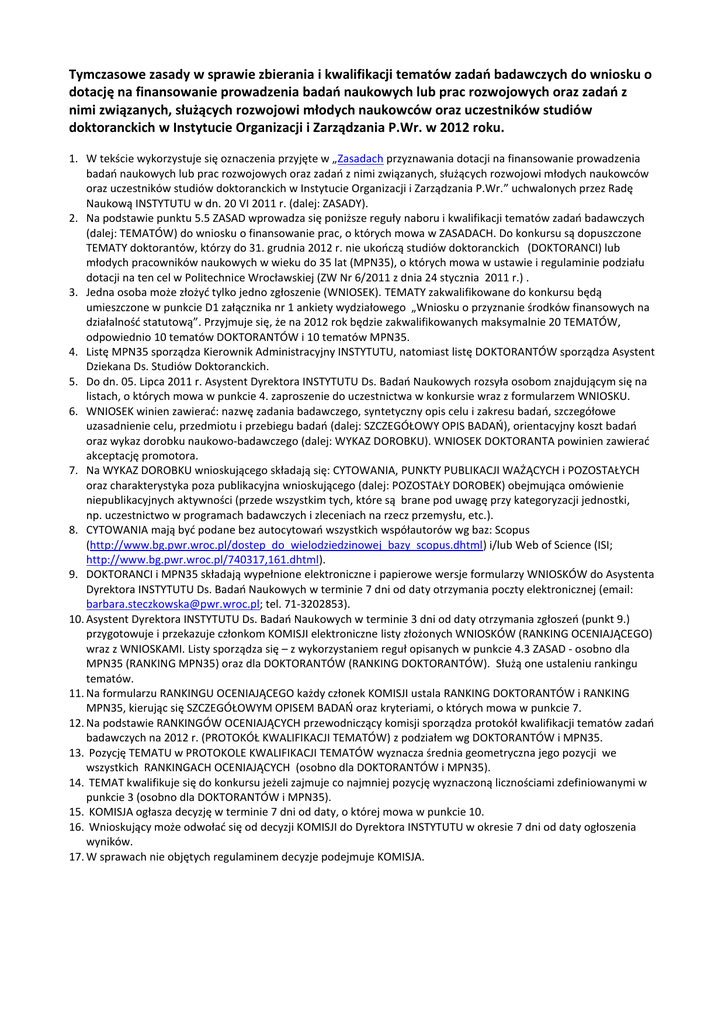 Tymczasowe zasady w sprawie zbierania i kwalifikacji tematów zadań badawczych do wniosku o dotację na finansowanie prowadzenia badań naukowych lub prac rozwojowych oraz zadań z nimi związanych, służących rozwojowi młodych naukowców oraz uczestników studiów doktoranckich w Instytucie Organizacji i Zarządzania P.Wr. w 2012 roku.

1. W tekście wykorzystuje się oznaczenia przyjęte w „Zasadach przyznawania dotacji na finansowanie prowadzenia badań naukowych lub prac rozwojowych oraz zadań z nimi związanych, służących rozwojowi młodych naukowców oraz uczestników studiów doktoranckich w Instytucie Organizacji i Zarządzania P.Wr." uchwalonych przez Radę Naukową INSTYTUTU w dn. 20 VI 2011 r. (dalej: ZASADY).
2. Na podstawie punktu 5.5 ZASAD wprowadza się poniższe reguły naboru i kwalifikacji tematów zadań badawczych (dalej: TEMATÓW) do wniosku o finansowanie prac, o których mowa w ZASADACH. Do konkursu są dopuszczone TEMATY doktorantów, którzy do 31. grudnia 2012 r. nie ukończą studiów doktoranckich (DOKTORANCI) lub młodych pracowników naukowych w wieku do 35 lat (MPN35), o których mowa w ustawie i regulaminie podziału dotacji na ten cel w Politechnice Wrocławskiej (ZW Nr 6/2011 z dnia 24 stycznia 2011 r.) .
3. Jedna osoba może złożyć tylko jedno zgłoszenie (WNIOSEK). TEMATY zakwalifikowane do konkursu będą umieszczone w punkcie D1 załącznika nr 1 ankiety wydziałowego „Wniosku o przyznanie środków finansowych na działalność statutową". Przyjmuje się, że na 2012 rok będzie zakwalifikowanych maksymalnie 20 TEMATÓW, odpowiednio 10 tematów DOKTORANTÓW i 10 tematów MPN35.
4. Listę MPN35 sporządza Kierownik Administracyjny INSTYTUTU, natomiast listę DOKTORANTÓW sporządza Asystent Dziekana Ds. Studiów Doktoranckich.
5. Do dn. 05. Lipca 2011 r. Asystent Dyrektora INSTYTUTU Ds. Badań Naukowych rozsyła osobom znajdującym się na listach, o których mowa w punkcie 4. zaproszenie do uczestnictwa w konkursie wraz z formularzem WNIOSKU.
6. WNIOSEK winien zawierać: nazwę zadania badawczego, syntetyczny opis celu i zakresu badań, szczegółowe uzasadnienie celu, przedmiotu i przebiegu badań (dalej: SZCZEGÓŁOWY OPIS BADAŃ), orientacyjny koszt badań oraz wykaz dorobku naukowo-badawczego (dalej: WYKAZ DOROBKU). WNIOSEK DOKTORANTA powinien zawierać akceptację promotora.
7. Na WYKAZ DOROBKU wnioskującego składają się: CYTOWANIA, PUNKTY PUBLIKACJI WAŻĄCYCH i POZOSTAŁYCH oraz charakterystyka poza publikacyjna wnioskującego (dalej: POZOSTAŁY DOROBEK) obejmująca omówienie niepublikacyjnych aktywności (przede wszystkim tych, które są brane pod uwagę przy kategoryzacji jednostki, np. uczestnictwo w programach badawczych i zleceniach na rzecz przemysłu, etc.).
8. CYTOWANIA mają być podane bez autocytowań wszystkich współautorów wg baz: Scopus (http://www.bg.pwr.wroc.pl/dostep_do_wielodziedzinowej_bazy_scopus.dhtml) i/lub Web of Science (ISI; http://www.bg.pwr.wroc.pl/740317,161.dhtml).
9. DOKTORANCI i MPN35 składają wypełnione elektroniczne i papierowe wersje formularzy WNIOSKÓW do Asystenta Dyrektora INSTYTUTU Ds. Badań Naukowych w terminie 7 dni od daty otrzymania poczty elektronicznej (email: barbara.steczkowska@pwr.wroc.pl; tel. 71-3202853).
10. Asystent Dyrektora INSTYTUTU Ds. Badań Naukowych w terminie 3 dni od daty otrzymania zgłoszeń (punkt 9.) przygotowuje i przekazuje członkom KOMISJI elektroniczne listy złożonych WNIOSKÓW (RANKING OCENIAJĄCEGO) wraz z WNIOSKAMI. Listy sporządza się – z wykorzystaniem reguł opisanych w punkcie 4.3 ZASAD - osobno dla MPN35 (RANKING MPN35) oraz dla DOKTORANTÓW (RANKING DOKTORANTÓW). Służą one ustaleniu rankingu tematów.
11. Na formularzu RANKINGU OCENIAJĄCEGO każdy członek KOMISJI ustala RANKING DOKTORANTÓW i RANKING MPN35, kierując się SZCZEGÓŁOWYM OPISEM BADAŃ oraz kryteriami, o których mowa w punkcie 7.
12. Na podstawie RANKINGÓW OCENIAJĄCYCH przewodniczący komisji sporządza protokół kwalifikacji tematów zadań badawczych na 2012 r. (PROTOKÓŁ KWALIFIKACJI TEMATÓW) z podziałem wg DOKTORANTÓW i MPN35.
13. Pozycję TEMATU w PROTOKOLE KWALIFIKACJI TEMATÓW wyznacza średnia geometryczna jego pozycji we wszystkich RANKINGACH OCENIAJĄCYCH (osobno dla DOKTORANTÓW i MPN35).
14. TEMAT kwalifikuje się do konkursu jeżeli zajmuje co najmniej pozycję wyznaczoną licznościami zdefiniowanymi w punkcie 3 (osobno dla DOKTORANTÓW i MPN35).
15. KOMISJA ogłasza decyzję w terminie 7 dni od daty, o której mowa w punkcie 10.
16. Wnioskujący może odwołać się od decyzji KOMISJI do Dyrektora INSTYTUTU w okresie 7 dni od daty ogłoszenia wyników.
17. W sprawach nie objętych regulaminem decyzje podejmuje KOMISJA.